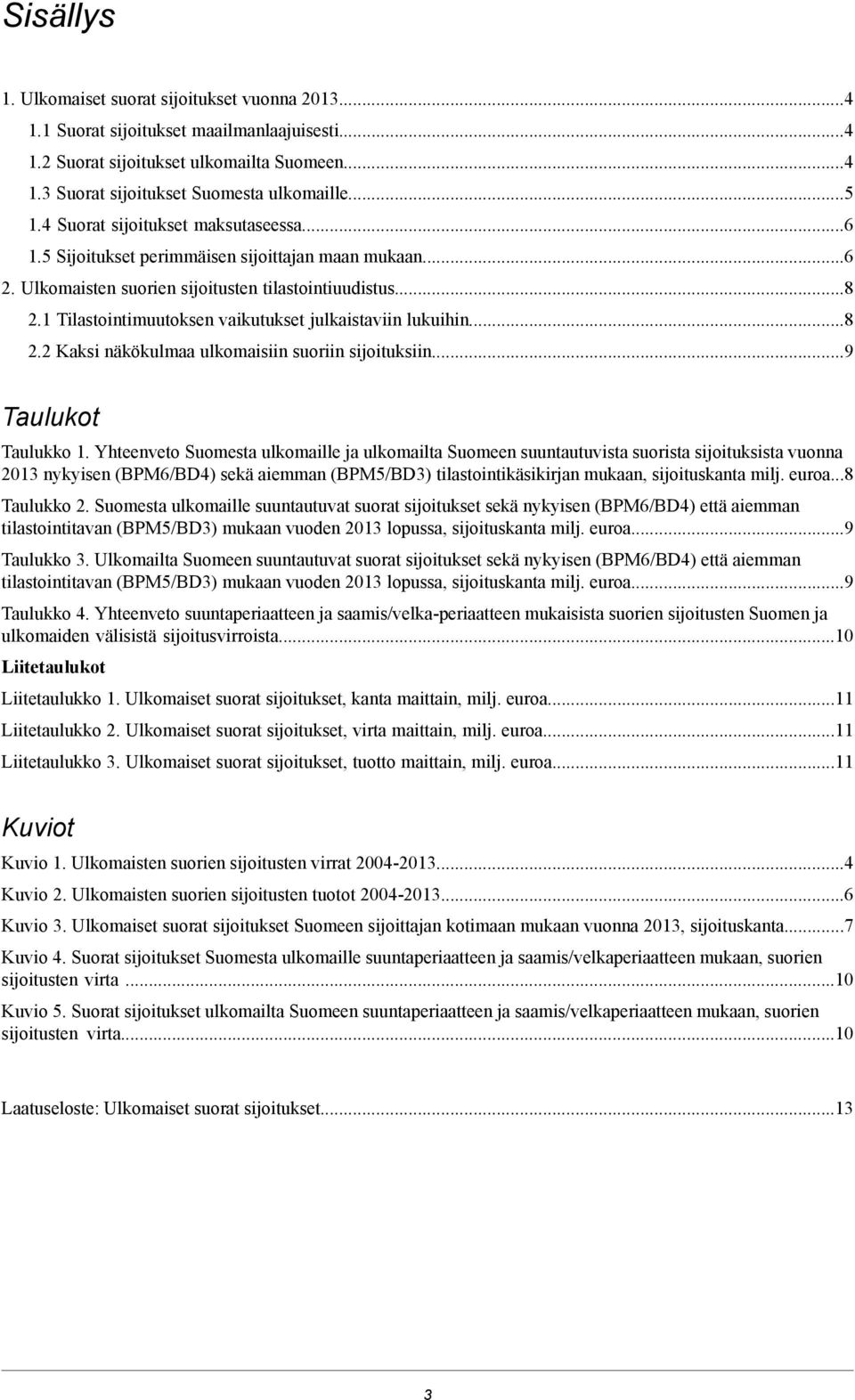 Sisällys

1. Ulkomaiset suorat sijoitukset vuonna 2013...4
1.1 Suorat sijoitukset maailmanlaajuisesti...4
1.2 Suorat sijoitukset ulkomailta Suomeen...4
1.3 Suorat sijoitukset Suomesta ulkomaille...5
1.4 Suorat sijoitukset maksutaseessa...6
1.5 Sijoitukset perimmäisen sijoittajan maan mukaan...6
2. Ulkomaisten suorien sijoitusten tilastointiuudistus...8
2.1 Tilastointimuutoksen vaikutukset julkaistaviin lukuihin...8
2.2 Kaksi näkökulmaa ulkomaisiin suoriin sijoituksiin...9

Taulukot

Taulukko 1. Yhteenveto Suomesta ulkomaille ja ulkomailta Suomeen suuntautuvista suorista sijoituksista vuonna 2013 nykyisen (BPM6/BD4) sekä aiemman (BPM5/BD3) tilastointikäsikirjan mukaan, sijoituskanta milj. euroa...8

Taulukko 2. Suomesta ulkomaille suuntautuvat suorat sijoitukset sekä nykyisen (BPM6/BD4) että aiemman tilastointitavan (BPM5/BD3) mukaan vuoden 2013 lopussa, sijoituskanta milj. euroa...9

Taulukko 3. Ulkomailta Suomeen suuntautuvat suorat sijoitukset sekä nykyisen (BPM6/BD4) että aiemman tilastointitavan (BPM5/BD3) mukaan vuoden 2013 lopussa, sijoituskanta milj. euroa...9

Taulukko 4. Yhteenveto suuntaperiaatteen ja saamis/velka-periaatteen mukaisista suorien sijoitusten Suomen ja ulkomaiden välisistä sijoitusvirroista...10

Liitetaulukot

Liitetaulukko 1. Ulkomaiset suorat sijoitukset, kanta maittain, milj. euroa...11

Liitetaulukko 2. Ulkomaiset suorat sijoitukset, virta maittain, milj. euroa...11

Liitetaulukko 3. Ulkomaiset suorat sijoitukset, tuotto maittain, milj. euroa...11

Kuviot

Kuvio 1. Ulkomaisten suorien sijoitusten virrat 2004-2013...4

Kuvio 2. Ulkomaisten suorien sijoitusten tuotot 2004-2013...6

Kuvio 3. Ulkomaiset suorat sijoitukset Suomeen sijoittajan kotimaan mukaan vuonna 2013, sijoituskanta...7

Kuvio 4. Suorat sijoitukset Suomesta ulkomaille suuntaperiaatteen ja saamis/velkaperiaatteen mukaan, suorien sijoitusten virta ...10

Kuvio 5. Suorat sijoitukset ulkomailta Suomeen suuntaperiaatteen ja saamis/velkaperiaatteen mukaan, suorien sijoitusten virta...10

Laatuseloste: Ulkomaiset suorat sijoitukset...13

3